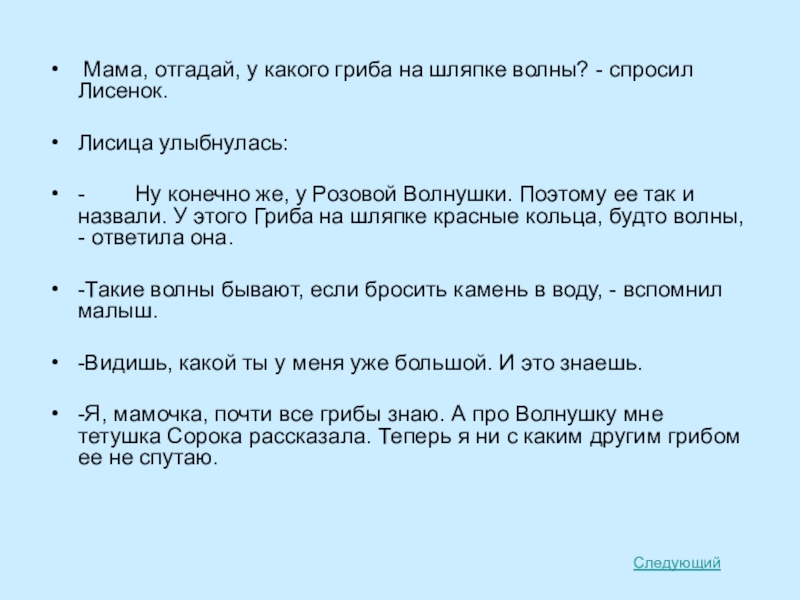 • Мама, отгадай, у какого гриба на шляпке волны? - спросил Лисенок.

• Лисица улыбнулась:

• - Ну конечно же, у Розовой Волнушки. Поэтому ее так и назвали. У этого Гриба на шляпке красные кольца, будто волны, - ответила она.

• -Такие волны бывают, если бросить камень в воду, - вспомнил малыш.

• -Видишь, какой ты у меня уже большой. И это знаешь.

• -Я, мамочка, почти все грибы знаю. А про Волнушку мне тетушка Сорока рассказала. Теперь я ни с каким другим грибом ее не спутаю.

Следующий